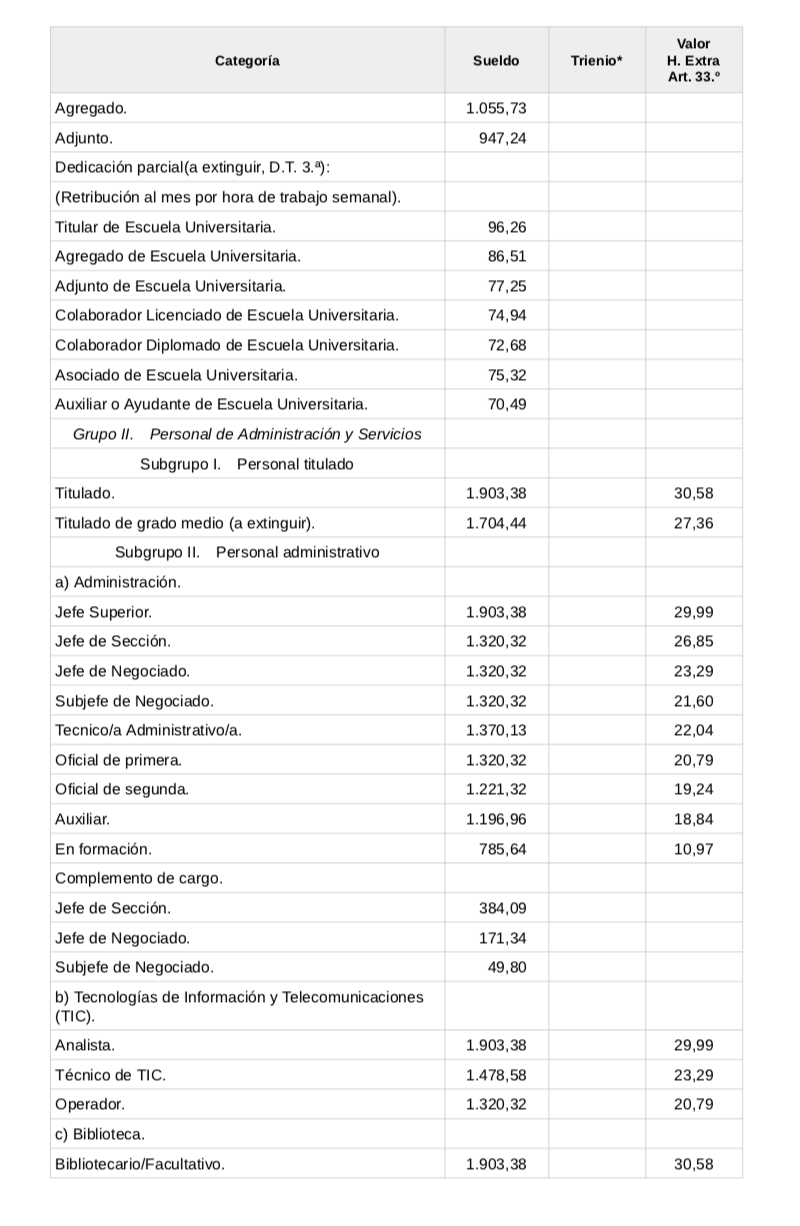 | Categoría | Sueldo | Trienio* | Valor H. Extra Art. 33.º |
|---|---|---|---|
| Agregado. | 1.055,73 | | |
| Adjunto. | 947,24 | | |
| Dedicación parcial(a extinguir, D.T. 3.ª): | | | |
| (Retribución al mes por hora de trabajo semanal). | | | |
| Titular de Escuela Universitaria. | 96,26 | | |
| Agregado de Escuela Universitaria. | 86,51 | | |
| Adjunto de Escuela Universitaria. | 77,25 | | |
| Colaborador Licenciado de Escuela Universitaria. | 74,94 | | |
| Colaborador Diplomado de Escuela Universitaria. | 72,68 | | |
| Asociado de Escuela Universitaria. | 75,32 | | |
| Auxiliar o Ayudante de Escuela Universitaria. | 70,49 | | |
| Grupo II. Personal de Administración y Servicios | | | |
| Subgrupo I. Personal titulado | | | |
| Titulado. | 1.903,38 | | 30,58 |
| Titulado de grado medio (a extinguir). | 1.704,44 | | 27,36 |
| Subgrupo II. Personal administrativo | | | |
| a) Administración. | | | |
| Jefe Superior. | 1.903,38 | | 29,99 |
| Jefe de Sección. | 1.320,32 | | 26,85 |
| Jefe de Negociado. | 1.320,32 | | 23,29 |
| Subjefe de Negociado. | 1.320,32 | | 21,60 |
| Tecnico/a Administrativo/a. | 1.370,13 | | 22,04 |
| Oficial de primera. | 1.320,32 | | 20,79 |
| Oficial de segunda. | 1.221,32 | | 19,24 |
| Auxiliar. | 1.196,96 | | 18,84 |
| En formación. | 785,64 | | 10,97 |
| Complemento de cargo. | | | |
| Jefe de Sección. | 384,09 | | |
| Jefe de Negociado. | 171,34 | | |
| Subjefe de Negociado. | 49,80 | | |
| b) Tecnologías de Información y Telecomunicaciones (TIC). | | | |
| Analista. | 1.903,38 | | 29,99 |
| Técnico de TIC. | 1.478,58 | | 23,29 |
| Operador. | 1.320,32 | | 20,79 |
| c) Biblioteca. | | | |
| Bibliotecario/Facultativo. | 1.903,38 | | 30,58 |